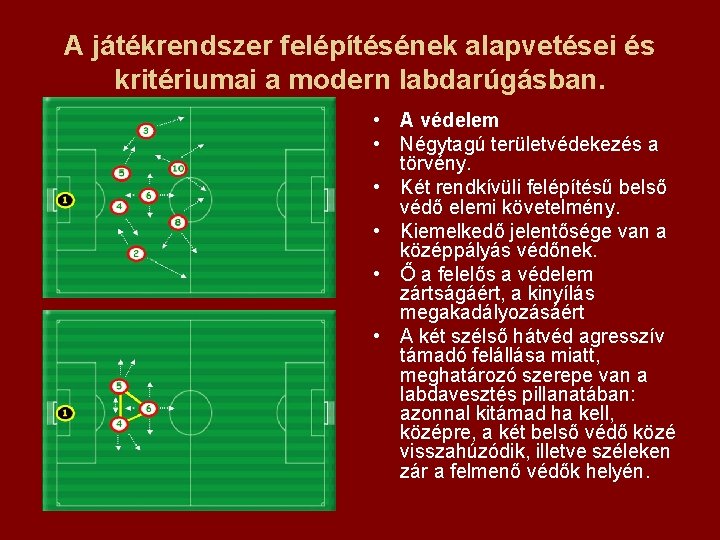 A játékrendszer felépítésének alapvetései és kritériumai a modern labdarúgásban.

3
5
10
1
6
4
8
2

1
5
6
4

• A védelem
• Négytagú területvédekezés a törvény.
• Két rendkívüli felépítésű belső védő elemi követelmény.
• Kiemelkedő jelentősége van a középpályás védőnek.
• Ő a felelős a védelem zártságáért, a kinyílás megakadályozásáért
• A két szélső hátvéd agresszív támadó felállása miatt, meghatározó szerepe van a labdavesztés pillanatában: azonnal kitámad ha kell, középre, a két belső védő közé visszahúzódik, illetve széleken zár a felmenő védők helyén.